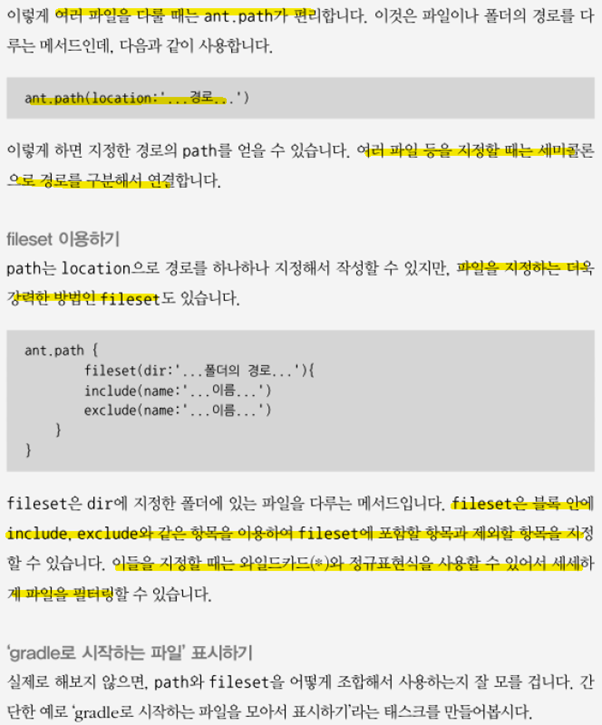 이렇게 여러 파일을 다룰 때는 ant.path가 편리합니다. 이것은 파일이나 폴더의 경로를 다루는 메서드인데, 다음과 같이 사용합니다.

ant.path(location:'...경로...')

이렇게 하면 지정한 경로의 path를 얻을 수 있습니다. 여러 파일 등을 지정할 때는 세미콜론으로 경로를 구분해서 연결합니다.

fileset 이용하기

path는 location으로 경로를 하나하나 지정해서 작성할 수 있지만, 파일을 지정하는 더욱 강력한 방법인 fileset도 있습니다.

ant.path {
        fileset(dir:'...폴더의 경로...'){
        include(name:'...이름...')
        exclude(name:'...이름...')
    }
}

fileset은 dir에 지정한 폴더에 있는 파일을 다루는 메서드입니다. fileset은 블록 안에 include, exclude와 같은 항목을 이용하여 fileset에 포함할 항목과 제외할 항목을 지정할 수 있습니다. 이들을 지정할 때는 와일드카드(*)와 정규표현식을 사용할 수 있어서 세세하게 파일을 필터링할 수 있습니다.

'gradle로 시작하는 파일' 표시하기

실제로 해보지 않으면, path와 fileset을 어떻게 조합해서 사용하는지 잘 모를 겁니다. 간단한 예로 'gradle로 시작하는 파일을 모아서 표시하기'라는 태스크를 만들어봅시다.